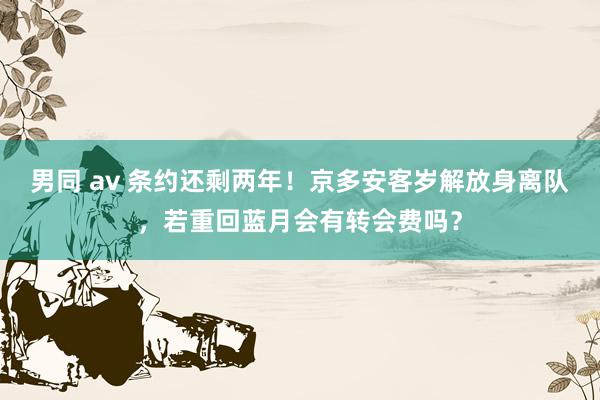 男同 av 条约还剩两年！京多安客岁解放身离队，若重回蓝月会有转会费吗？